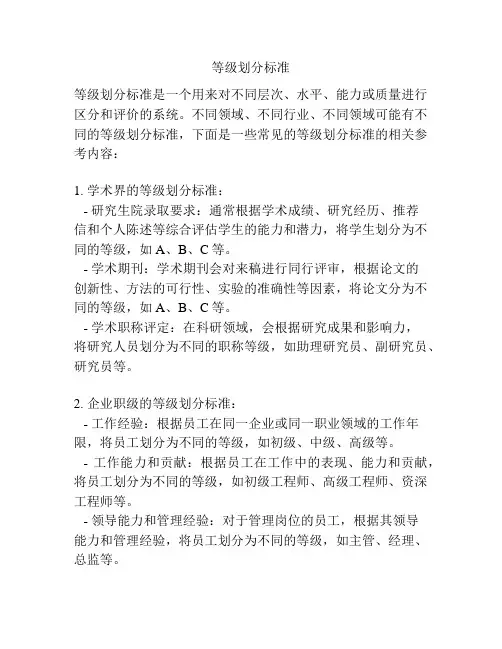 等级划分标准

等级划分标准是一个用来对不同层次、水平、能力或质量进行区分和评价的系统。不同领域、不同行业、不同领域可能有不同的等级划分标准，下面是一些常见的等级划分标准的相关参考内容：

1. 学术界的等级划分标准：
- 研究生院录取要求：通常根据学术成绩、研究经历、推荐信和个人陈述等综合评估学生的能力和潜力，将学生划分为不同的等级，如 A、B、C 等。
- 学术期刊：学术期刊会对来稿进行同行评审，根据论文的创新性、方法的可行性、实验的准确性等因素，将论文分为不同的等级，如 A、B、C 等。
- 学术职称评定：在科研领域，会根据研究成果和影响力，将研究人员划分为不同的职称等级，如助理研究员、副研究员、研究员等。

2. 企业职级的等级划分标准：
- 工作经验：根据员工在同一企业或同一职业领域的工作年限，将员工划分为不同的等级，如初级、中级、高级等。
- 工作能力和贡献：根据员工在工作中的表现、能力和贡献，将员工划分为不同的等级，如初级工程师、高级工程师、资深工程师等。
- 领导能力和管理经验：对于管理岗位的员工，根据其领导能力和管理经验，将员工划分为不同的等级，如主管、经理、总监等。